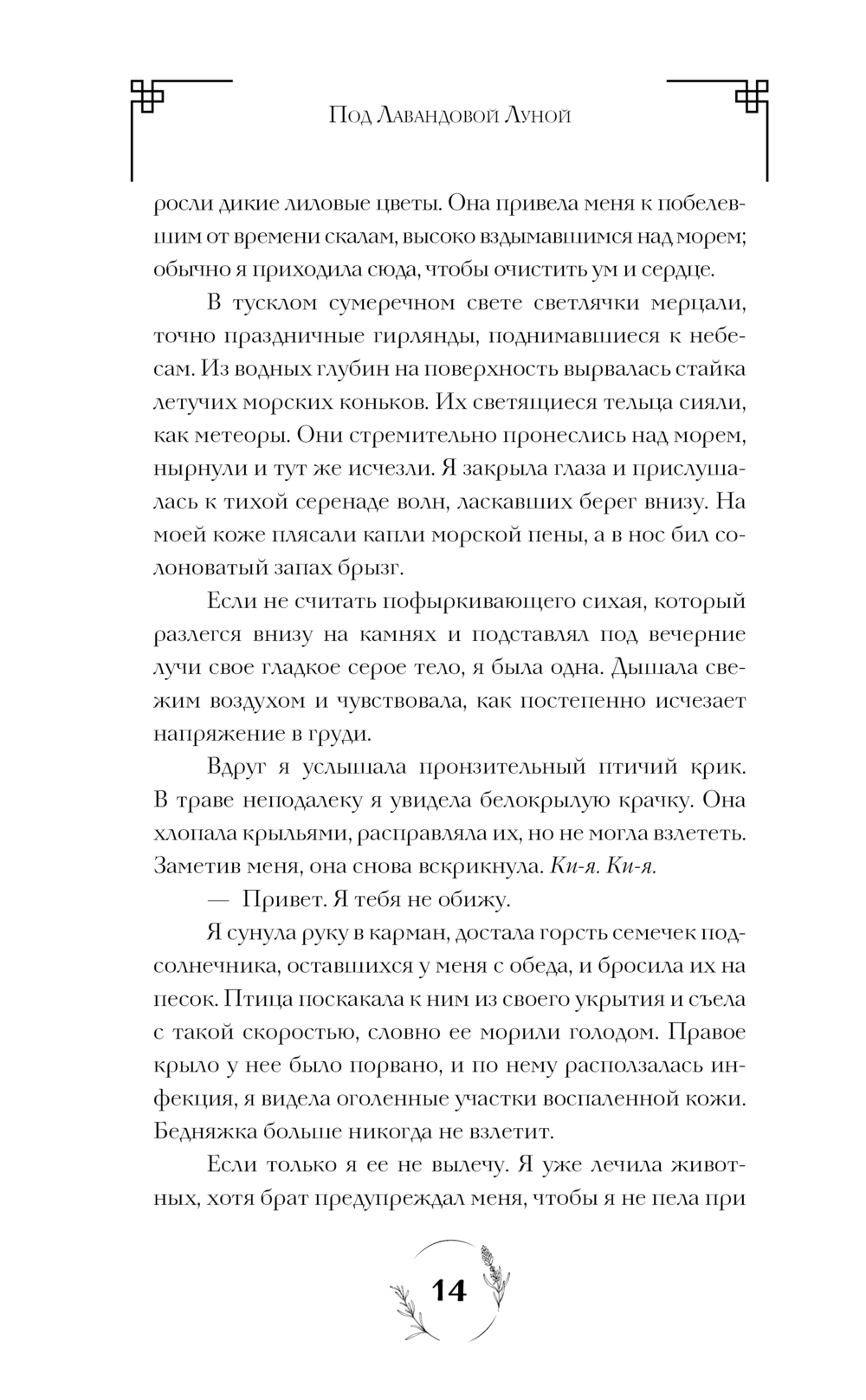 Под Лавандовой Луной

росли дикие лиловые цветы. Она привела меня к побелевшим от времени скалам, высоко вздымавшимся над морем; обычно я приходила сюда, чтобы очистить ум и сердце.

В тусклом сумеречном свете светлячки мерцали, точно праздничные гирлянды, поднимавшиеся к небесам. Из водных глубин на поверхность вырвалась стайка летучих морских коньков. Их светящиеся тельца сияли, как метеоры. Они стремительно пронеслись над морем, нырнули и тут же исчезли. Я закрыла глаза и прислушалась к тихой серенаде волн, ласкавших берег внизу. На моей коже плясали капли морской пены, а в нос бил солоноватый запах брызг.

Если не считать пофыркивающего сихая, который разлегся внизу на камнях и подставлял под вечерние лучи свое гладкое серое тело, я была одна. Дышала свежим воздухом и чувствовала, как постепенно исчезает напряжение в груди.

Вдруг я услышала пронзительный птичий крик. В траве неподалеку я увидела белокрылую крачку. Она хлопала крыльями, расправляла их, но не могла взлететь. Заметив меня, она снова вскрикнула. Ки-я. Ки-я.

— Привет. Я тебя не обижу.

Я сунула руку в карман, достала горсть семечек подсолнечника, оставшихся у меня с обеда, и бросила их на песок. Птица поскакала к ним из своего укрытия и съела с такой скоростью, словно ее морили голодом. Правое крыло у нее было порвано, и по нему расползалась инфекция, я видела оголенные участки воспаленной кожи. Бедняжка больше никогда не взлетит.

Если только я ее не вылечу. Я уже лечила животных, хотя брат предупреждал меня, чтобы я не пела при

14